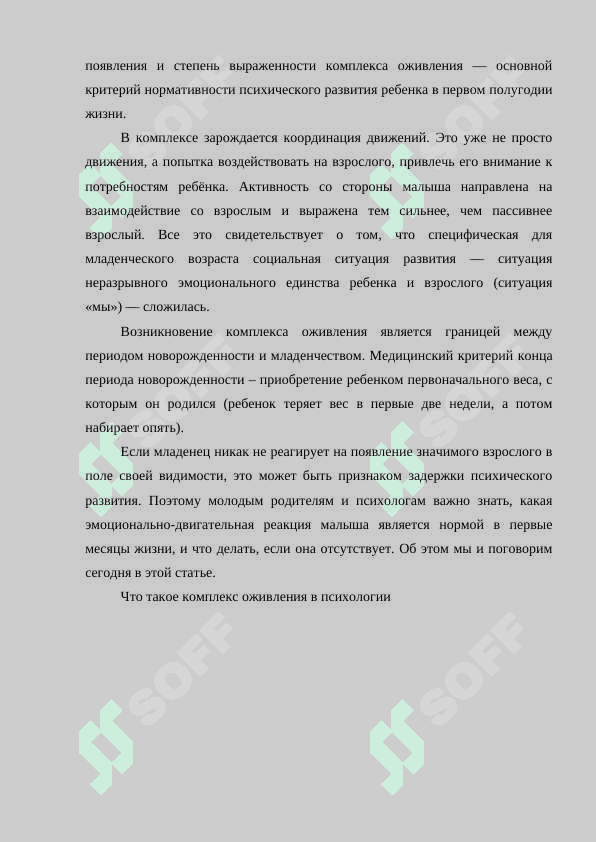 появления и степень выраженности комплекса оживления — основной критерий нормативности психического развития ребенка в первом полугодии жизни.

В комплексе зарождается координация движений. Это уже не просто движения, а попытка воздействовать на взрослого, привлечь его внимание к потребностям ребёнка. Активность со стороны малыша направлена на взаимодействие со взрослым и выражена тем сильнее, чем пассивнее взрослый. Все это свидетельствует о том, что специфическая для младенческого возраста социальная ситуация развития — ситуация неразрывного эмоционального единства ребенка и взрослого (ситуация «мы») — сложилась.

Возникновение комплекса оживления является границей между периодом новорожденности и младенчеством. Медицинский критерий конца периода новорожденности – приобретение ребенком первоначального веса, с которым он родился (ребенок теряет вес в первые две недели, а потом набирает опять).

Если младенец никак не реагирует на появление значимого взрослого в поле своей видимости, это может быть признаком задержки психического развития. Поэтому молодым родителям и психологам важно знать, какая эмоционально-двигательная реакция малыша является нормой в первые месяцы жизни, и что делать, если она отсутствует. Об этом мы и поговорим сегодня в этой статье.

Что такое комплекс оживления в психологии

SOFF SOFF SOFF SOFF SOFF SOFF